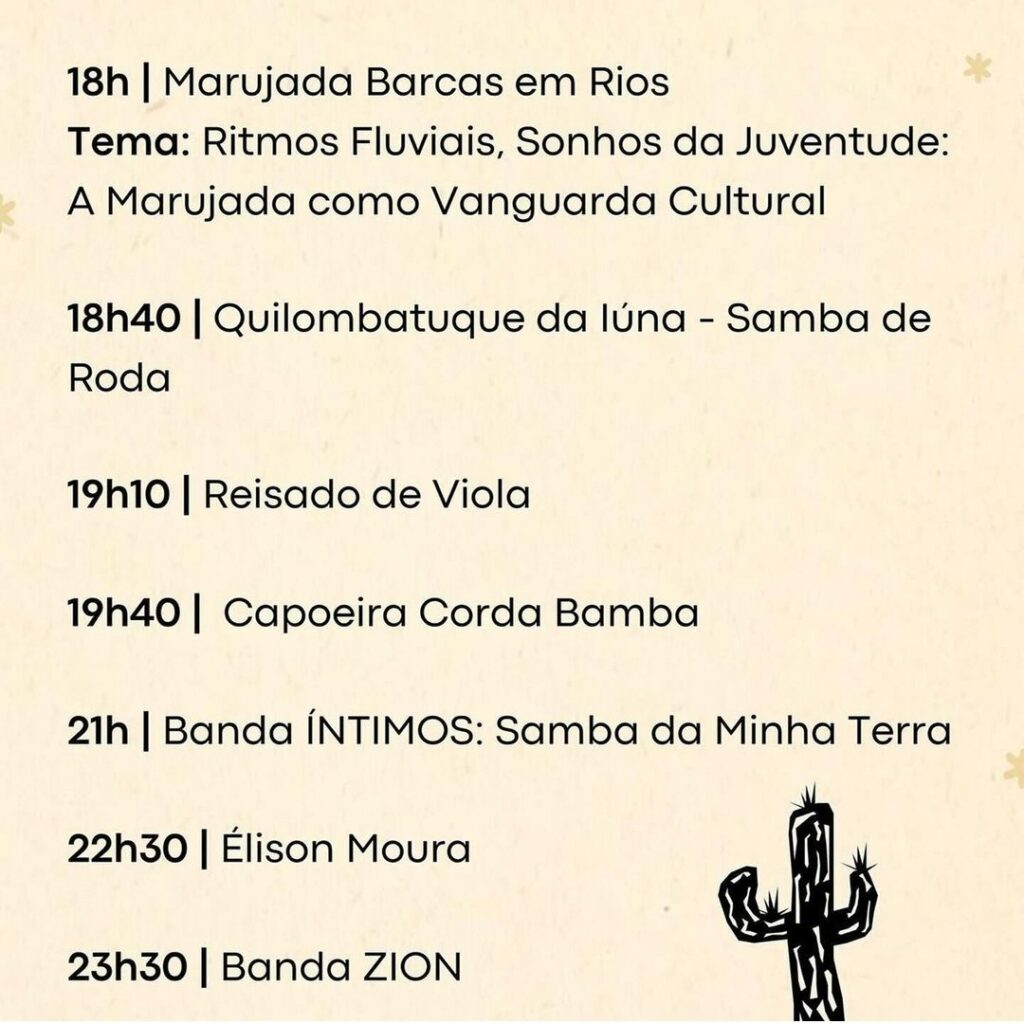 18h | Marujada Barcas em Rios
Tema: Ritmos Fluviais, Sonhos da Juventude: A Marujada como Vanguarda Cultural

18h40 | Quilombatuque da Iúna - Samba de Roda

19h10 | Reisado de Viola

19h40 | Capoeira Corda Bamba

21h | Banda ÍNTIMOS: Samba da Minha Terra

22h30 | Élison Moura

23h30 | Banda ZION